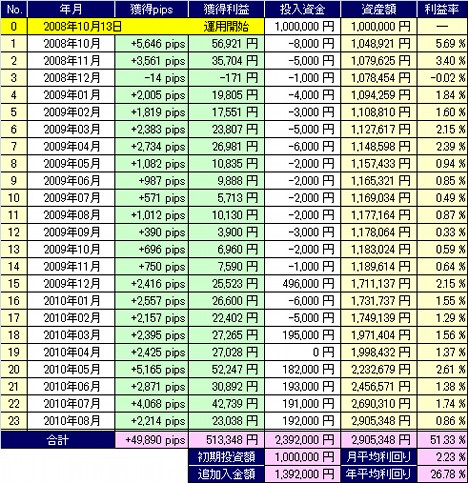 | No. | 年月 | 獲得pips | 獲得利益 | 投入資金 | 資産額 | 利益率 |
|---|---|---|---|---|---|---|
| 0 | 2008年10月13日 | | 運用開始 | 1,000,000 円 | 1,000,000 円 | — |
| 1 | 2008年10月 | +5,646 pips | 56,921 円 | -8,000 円 | 1,048,921 円 | 5.69 % |
| 2 | 2008年11月 | +3,561 pips | 35,704 円 | -5,000 円 | 1,079,625 円 | 3.40 % |
| 3 | 2008年12月 | -14 pips | -171 円 | -1,000 円 | 1,078,454 円 | -0.02 % |
| 4 | 2009年01月 | +2,005 pips | 19,805 円 | -4,000 円 | 1,094,259 円 | 1.84 % |
| 5 | 2009年02月 | +1,819 pips | 17,551 円 | -3,000 円 | 1,108,810 円 | 1.60 % |
| 6 | 2009年03月 | +2,383 pips | 23,807 円 | -5,000 円 | 1,127,617 円 | 2.15 % |
| 7 | 2009年04月 | +2,734 pips | 26,981 円 | -6,000 円 | 1,148,598 円 | 2.39 % |
| 8 | 2009年05月 | +1,082 pips | 10,835 円 | -2,000 円 | 1,157,433 円 | 0.94 % |
| 9 | 2009年06月 | +987 pips | 9,888 円 | -2,000 円 | 1,165,321 円 | 0.85 % |
| 10 | 2009年07月 | +571 pips | 5,713 円 | -2,000 円 | 1,169,034 円 | 0.49 % |
| 11 | 2009年08月 | +1,012 pips | 10,130 円 | -2,000 円 | 1,177,164 円 | 0.87 % |
| 12 | 2009年09月 | +390 pips | 3,900 円 | -3,000 円 | 1,178,064 円 | 0.33 % |
| 13 | 2009年10月 | +696 pips | 6,960 円 | -2,000 円 | 1,183,024 円 | 0.59 % |
| 14 | 2009年11月 | +750 pips | 7,590 円 | -1,000 円 | 1,189,614 円 | 0.64 % |
| 15 | 2009年12月 | +2,416 pips | 25,523 円 | 496,000 円 | 1,711,137 円 | 2.15 % |
| 16 | 2010年01月 | +2,557 pips | 26,600 円 | -6,000 円 | 1,731,737 円 | 1.55 % |
| 17 | 2010年02月 | +2,157 pips | 22,402 円 | -5,000 円 | 1,749,139 円 | 1.29 % |
| 18 | 2010年03月 | +2,395 pips | 27,265 円 | 195,000 円 | 1,971,404 円 | 1.56 % |
| 19 | 2010年04月 | +2,425 pips | 27,028 円 | 0 円 | 1,998,432 円 | 1.37 % |
| 20 | 2010年05月 | +5,165 pips | 52,247 円 | 182,000 円 | 2,232,679 円 | 2.61 % |
| 21 | 2010年06月 | +2,871 pips | 30,892 円 | 193,000 円 | 2,456,571 円 | 1.38 % |
| 22 | 2010年07月 | +4,068 pips | 42,739 円 | 191,000 円 | 2,690,310 円 | 1.74 % |
| 23 | 2010年08月 | +2,214 pips | 23,038 円 | 192,000 円 | 2,905,348 円 | 0.86 % |
| 合計 | | +49,890 pips | 513,348 円 | 2,392,000 円 | 2,905,348 円 | 51.33 % |
| | | | 初期投資額 | 1,000,000 円 | 月平均利回り | 2.23 % |
| | | | 追加入金額 | 1,392,000 円 | 年平均利回り | 26.78 % |